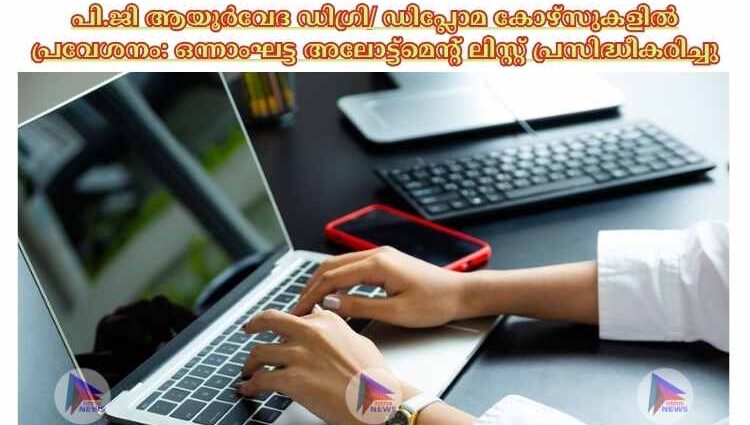 പി.ജി ആയുർവേദ ഡിഗ്രി/ ഡിപ്ലോമ കോഴ്സുകളിൽ പ്രവേശനം: ഒന്നാംഘട്ട അലോട്ട്മെന്റ് ലിസ്റ്റ് പ്രസിദ്ധീകരിച്ചു

NEWS

NEWS

NEWS